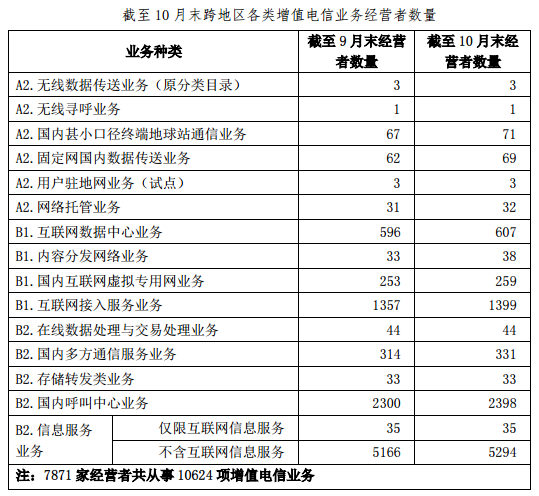 截至 10 月末跨地区各类增值电信业务经营者数量

| 业务种类 | | 截至 9 月末经营者数量 | 截至 10 月末经营者数量 |
|---|---|---|---|
| A2. 无线数据传送业务（原分类目录） | | 3 | 3 |
| A2. 无线寻呼业务 | | 1 | 1 |
| A2. 国内甚小口径终端地球站通信业务 | | 67 | 71 |
| A2. 固定网国内数据传送业务 | | 62 | 69 |
| A2. 用户驻地网业务（试点） | | 3 | 3 |
| A2. 网络托管业务 | | 31 | 32 |
| B1. 互联网数据中心业务 | | 596 | 607 |
| B1. 内容分发网络业务 | | 33 | 38 |
| B1. 国内互联网虚拟专用网业务 | | 253 | 259 |
| B1. 互联网接入服务业务 | | 1357 | 1399 |
| B2. 在线数据处理与交易处理业务 | | 44 | 44 |
| B2. 国内多方通信服务业务 | | 314 | 331 |
| B2. 存储转发类业务 | | 33 | 33 |
| B2. 国内呼叫中心业务 | | 2300 | 2398 |
| B2. 信息服务业务 | 仅限互联网信息服务 | 35 | 35 |
| | 不含互联网信息服务 | 5166 | 5294 |
| 注：7871 家经营者共从事 10624 项增值电信业务 | | | |